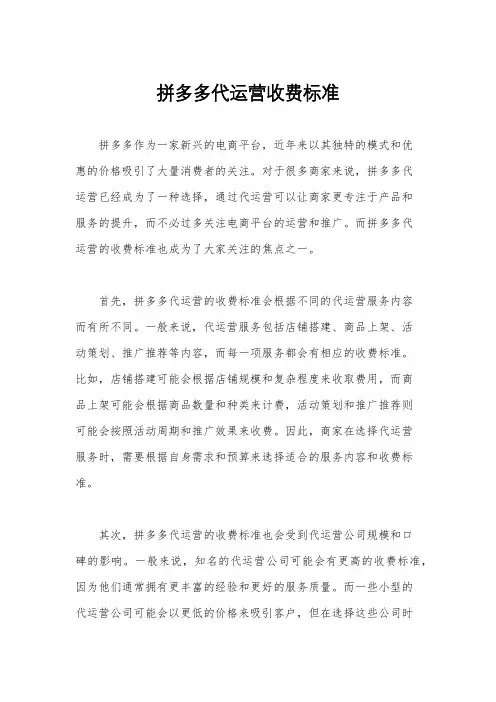 拼多多代运营收费标准

拼多多作为一家新兴的电商平台，近年来以其独特的模式和优惠的价格吸引了大量消费者的关注。对于很多商家来说，拼多多代运营已经成为了一种选择，通过代运营可以让商家更专注于产品和服务的提升，而不必过多关注电商平台的运营和推广。而拼多多代运营的收费标准也成为了大家关注的焦点之一。

首先，拼多多代运营的收费标准会根据不同的代运营服务内容而有所不同。一般来说，代运营服务包括店铺搭建、商品上架、活动策划、推广推荐等内容，而每一项服务都会有相应的收费标准。比如，店铺搭建可能会根据店铺规模和复杂程度来收取费用，而商品上架可能会根据商品数量和种类来计费，活动策划和推广推荐则可能会按照活动周期和推广效果来收费。因此，商家在选择代运营服务时，需要根据自身需求和预算来选择适合的服务内容和收费标准。

其次，拼多多代运营的收费标准也会受到代运营公司规模和口碑的影响。一般来说，知名的代运营公司可能会有更高的收费标准，因为他们通常拥有更丰富的经验和更好的服务质量。而一些小型的代运营公司可能会以更低的价格来吸引客户，但在选择这些公司时